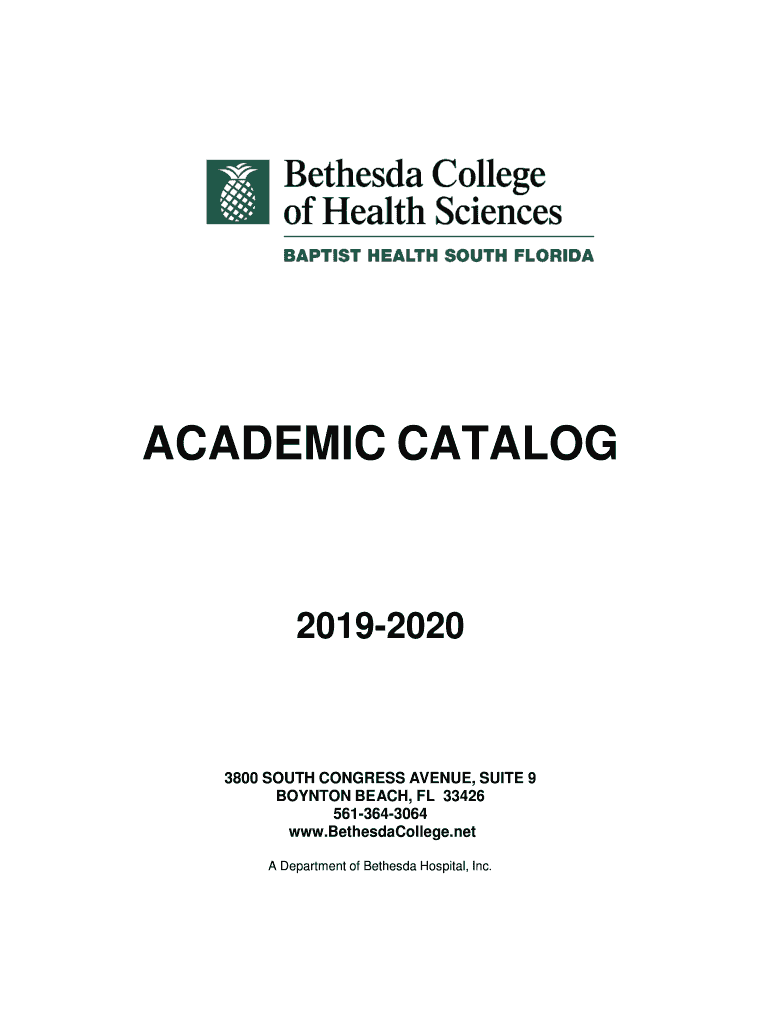 Bethesda College of Health Sciences

BAPTIST HEALTH SOUTH FLORIDA

ACADEMIC CATALOG

2019-2020

3800 SOUTH CONGRESS AVENUE, SUITE 9
BOYNTON BEACH, FL 33426
561-364-3064
www.BethesdaCollege.net

A Department of Bethesda Hospital, Inc.